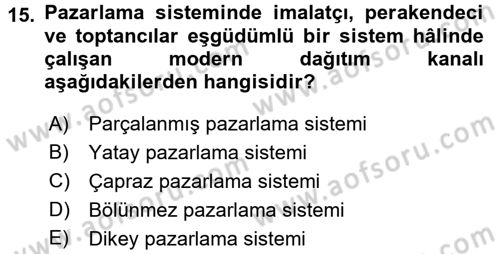 15. Pazarlama sisteminde imalatçı, perakendeci ve toptancılar eşgüdümlü bir sistem hâlinde çalışan modern dağıtım kanalı aşağıdakilerden hangisidir?

A) Parçalanmış pazarlama sistemi
B) Yatay pazarlama sistemi
C) Çapraz pazarlama sistemi
D) Bölünmez pazarlama sistemi
E) Dikey pazarlama sistemi

www.aofsoru.com